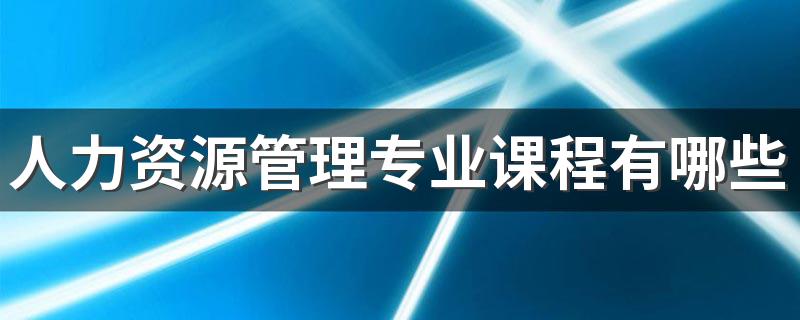 人力资源管理专业课程有哪些